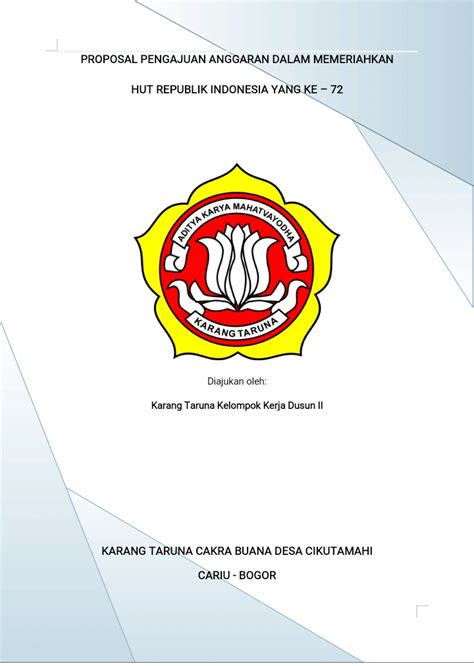 PROPOSAL PENGAJUAN ANGGARAN DALAM MEMERIAHKAN

HUT REPUBLIK INDONESIA YANG KE – 72

ADITYA KARYA MAHATVAYODHA

KARANG TARUNA

Diajukan oleh:

Karang Taruna Kelompok Kerja Dusun II

KARANG TARUNA CAKRA BUANA DESA CIKUTAMAHI

CARIU - BOGOR